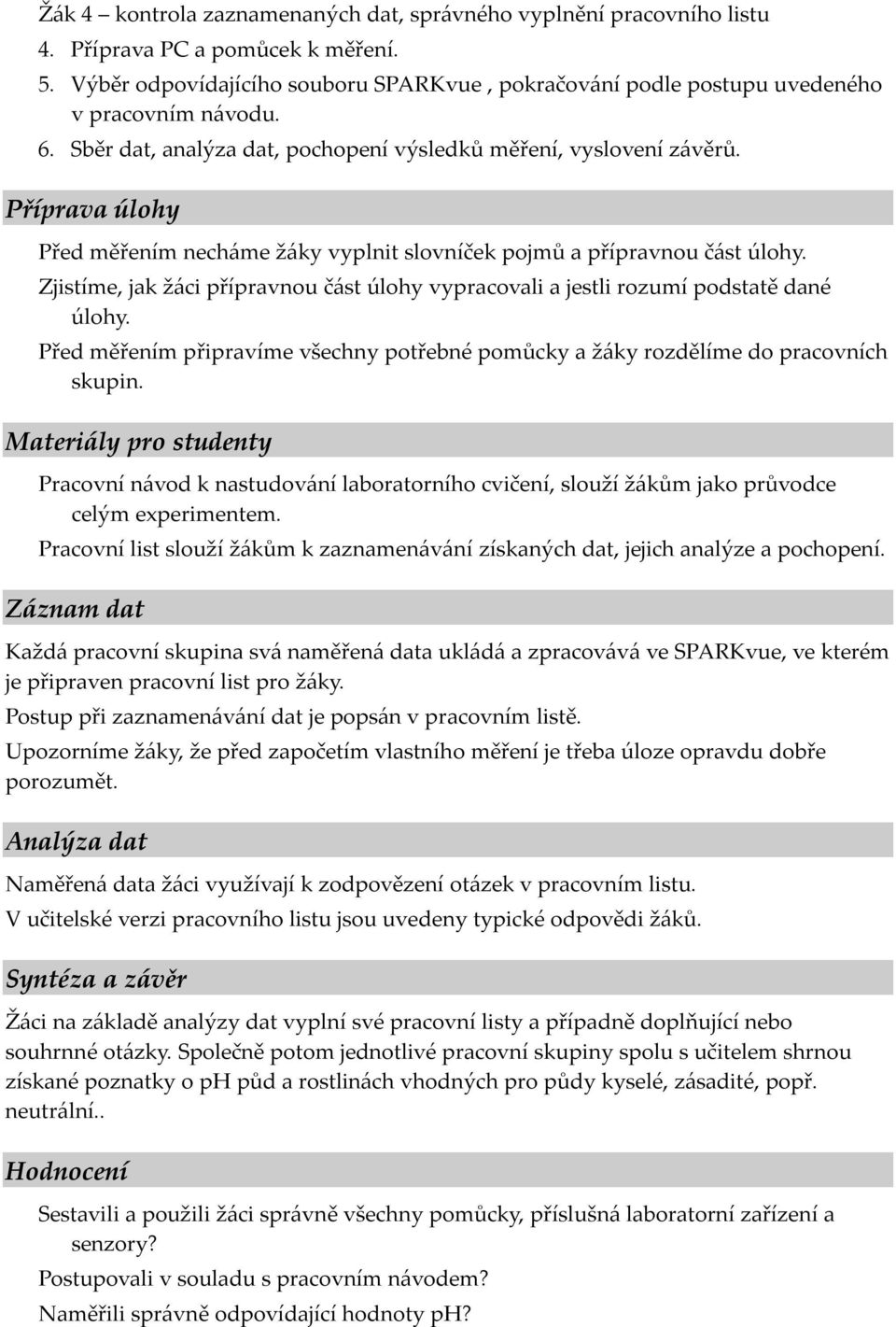 Žák 4 – kontrola zaznamenaných dat, správného vyplnění pracovního listu
4. Příprava PC a pomůcek k měření.
5. Výběr odpovídajícího souboru SPARKvue , pokračování podle postupu uvedeného v pracovním návodu.
6. Sběr dat, analýza dat, pochopení výsledků měření, vyslovení závěrů.

Příprava úlohy

Před měřením necháme žáky vyplnit slovníček pojmů a přípravnou část úlohy.

Zjistíme, jak žáci přípravnou část úlohy vypracovali a jestli rozumí podstatě dané úlohy.

Před měřením připravíme všechny potřebné pomůcky a žáky rozdělíme do pracovních skupin.

Materiály pro studenty

Pracovní návod k nastudování laboratorního cvičení, slouží žákům jako průvodce celým experimentem.

Pracovní list slouží žákům k zaznamenávání získaných dat, jejich analýze a pochopení.

Záznam dat

Každá pracovní skupina svá naměřená data ukládá a zpracovává ve SPARKvue, ve kterém je připraven pracovní list pro žáky.

Postup při zaznamenávání dat je popsán v pracovním listě.

Upozorníme žáky, že před započetím vlastního měření je třeba úloze opravdu dobře porozumět.

Analýza dat

Naměřená data žáci využívají k zodpovězení otázek v pracovním listu.

V učitelské verzi pracovního listu jsou uvedeny typické odpovědi žáků.

Syntéza a závěr

Žáci na základě analýzy dat vyplní své pracovní listy a případně doplňující nebo souhrnné otázky. Společně potom jednotlivé pracovní skupiny spolu s učitelem shrnou získané poznatky o pH půd a rostlinách vhodných pro půdy kyselé, zásadité, popř. neutrální..

Hodnocení

Sestavili a použili žáci správně všechny pomůcky, příslušná laboratorní zařízení a senzory?

Postupovali v souladu s pracovním návodem?

Naměřili správně odpovídající hodnoty pH?